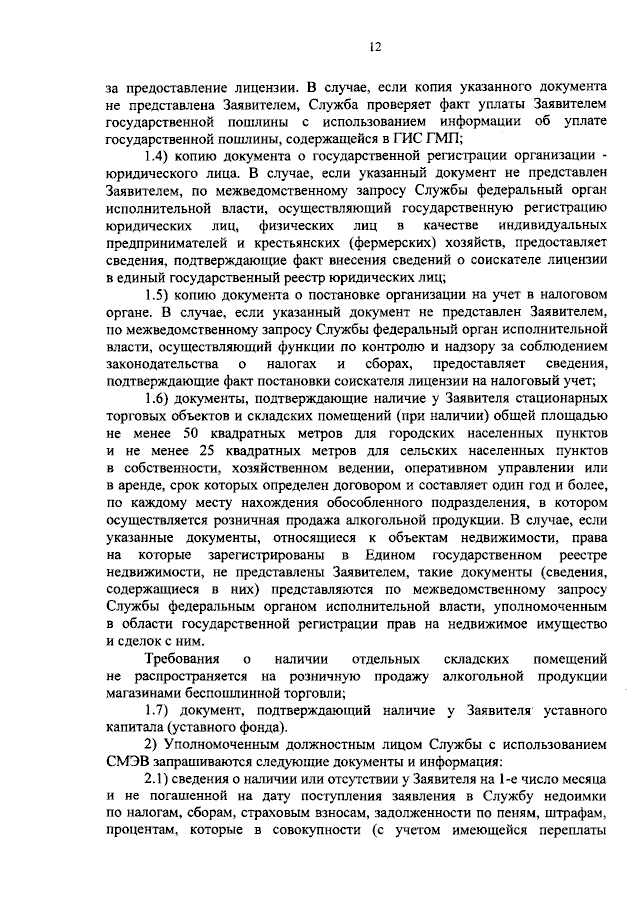 12

за предоставление лицензии. В случае, если копия указанного документа не представлена Заявителем, Служба проверяет факт уплаты Заявителем государственной пошлины с использованием информации об уплате государственной пошлины, содержащейся в ГИС ГМП;

1.4) копию документа о государственной регистрации организации - юридического лица. В случае, если указанный документ не представлен Заявителем, по межведомственному запросу Службы федеральный орган исполнительной власти, осуществляющий государственную регистрацию юридических лиц, физических лиц в качестве индивидуальных предпринимателей и крестьянских (фермерских) хозяйств, предоставляет сведения, подтверждающие факт внесения сведений о соискателе лицензии в единый государственный реестр юридических лиц;

1.5) копию документа о постановке организации на учет в налоговом органе. В случае, если указанный документ не представлен Заявителем, по межведомственному запросу Службы федеральный орган исполнительной власти, осуществляющий функции по контролю и надзору за соблюдением законодательства о налогах и сборах, предоставляет сведения, подтверждающие факт постановки соискателя лицензии на налоговый учет;

1.6) документы, подтверждающие наличие у Заявителя стационарных торговых объектов и складских помещений (при наличии) общей площадью не менее 50 квадратных метров для городских населенных пунктов и не менее 25 квадратных метров для сельских населенных пунктов в собственности, хозяйственном ведении, оперативном управлении или в аренде, срок которых определен договором и составляет один год и более, по каждому месту нахождения обособленного подразделения, в котором осуществляется розничная продажа алкогольной продукции. В случае, если указанные документы, относящиеся к объектам недвижимости, права на которые зарегистрированы в Едином государственном реестре недвижимости, не представлены Заявителем, такие документы (сведения, содержащиеся в них) представляются по межведомственному запросу Службы федеральным органом исполнительной власти, уполномоченным в области государственной регистрации прав на недвижимое имущество и сделок с ним.

Требования о наличии отдельных складских помещений не распространяется на розничную продажу алкогольной продукции магазинами беспошлинной торговли;

1.7) документ, подтверждающий наличие у Заявителя уставного капитала (уставного фонда).

2) Уполномоченным должностным лицом Службы с использованием СМЭВ запрашиваются следующие документы и информация:

2.1) сведения о наличии или отсутствии у Заявителя на 1-е число месяца и не погашенной на дату поступления заявления в Службу недоимки по налогам, сборам, страховым взносам, задолженности по пеням, штрафам, процентам, которые в совокупности (с учетом имеющейся переплаты